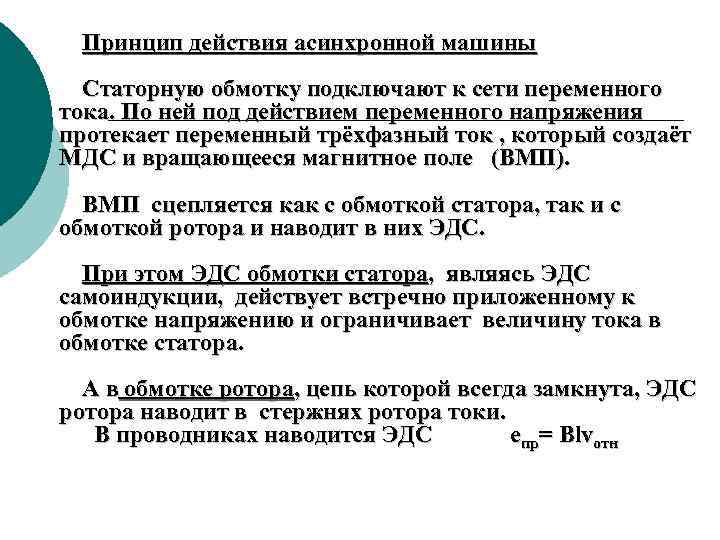 Принцип действия асинхронной машины

Статорную обмотку подключают к сети переменного тока. По ней под действием переменного напряжения протекает переменный трёхфазный ток , который создаёт МДС и вращающееся магнитное поле (ВМП).

ВМП сцепляется как с обмоткой статора, так и с обмоткой ротора и наводит в них ЭДС.

При этом ЭДС обмотки статора, являясь ЭДС самоиндукции, действует встречно приложенному к обмотке напряжению и ограничивает величину тока в обмотке статора.

А в обмотке ротора, цепь которой всегда замкнута, ЭДС ротора наводит в стержнях ротора токи.
В проводниках наводится ЭДС $e_{пр} = Blv_{отн}$